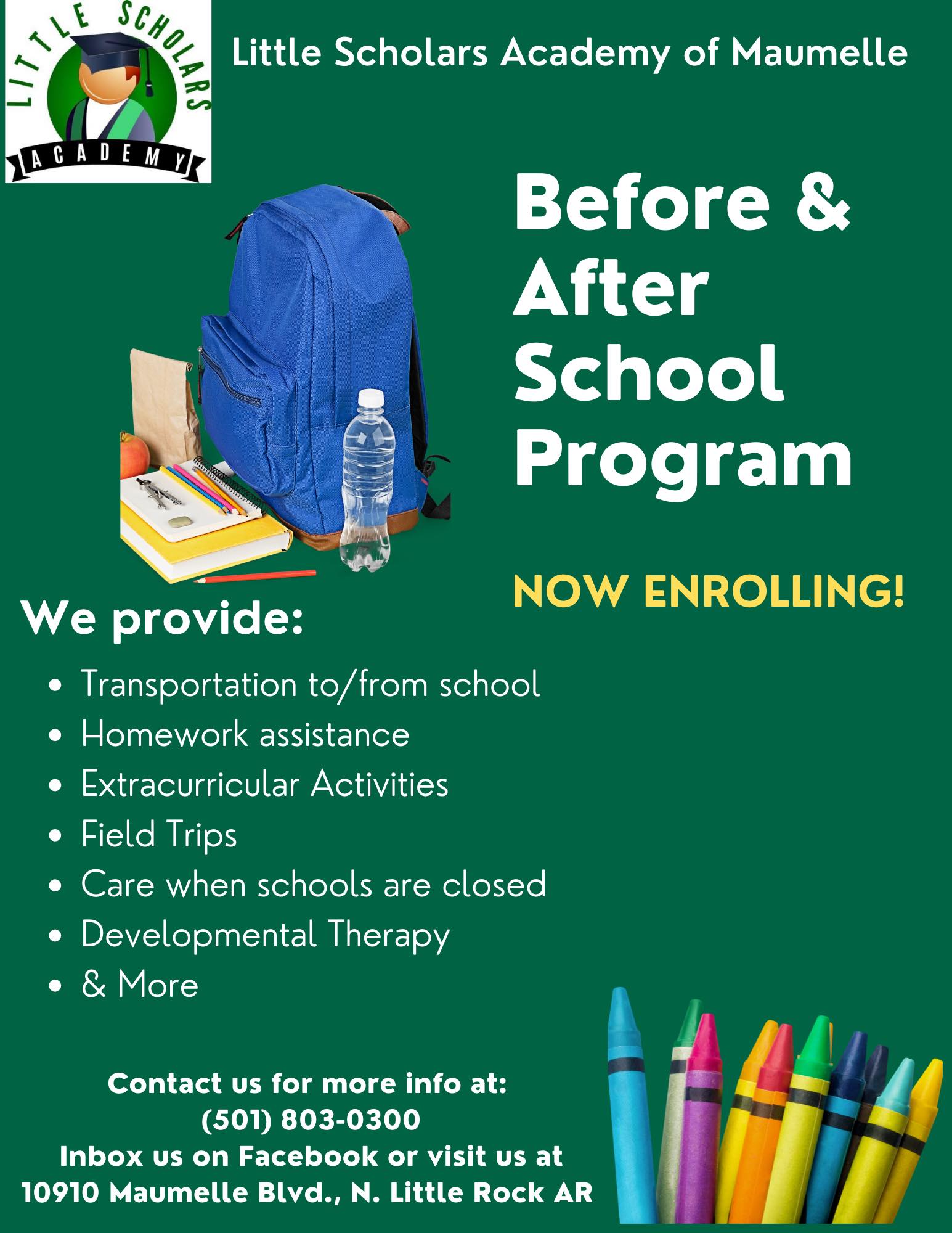 LITTLE SCHOLARS ACADEMY

Little Scholars Academy of Maumelle

Before & After School Program

NOW ENROLLING!

We provide:

- Transportation to/from school
- Homework assistance
- Extracurricular Activities
- Field Trips
- Care when schools are closed
- Developmental Therapy
- & More

Contact us for more info at:
(501) 803-0300
Inbox us on Facebook or visit us at
10910 Maumelle Blvd., N. Little Rock AR